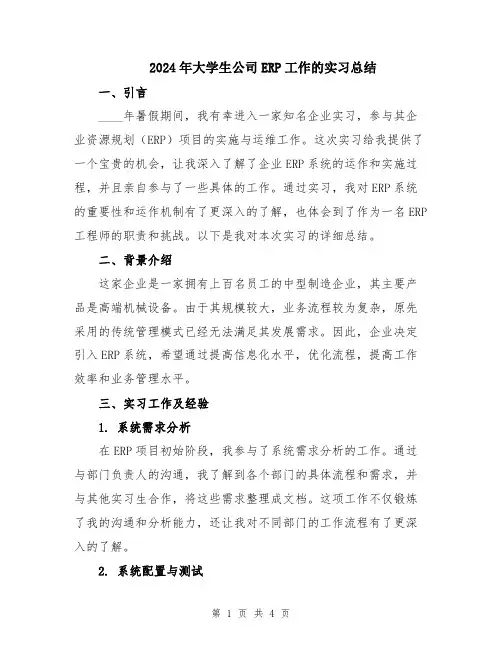 2024年大学生公司ERP工作的实习总结

一、引言

____年暑假期间，我有幸进入一家知名企业实习，参与其企业资源规划（ERP）项目的实施与运维工作。这次实习给我提供了一个宝贵的机会，让我深入了解了企业ERP系统的运作和实施过程，并且亲自参与了一些具体的工作。通过实习，我对ERP系统的重要性和运作机制有了更深入的了解，也体会到了作为一名ERP工程师的职责和挑战。以下是我对本次实习的详细总结。

二、背景介绍

这家企业是一家拥有上百名员工的中型制造企业，其主要产品是高端机械设备。由于其规模较大，业务流程较为复杂，原先采用的传统管理模式已经无法满足其发展需求。因此，企业决定引入ERP系统，希望通过提高信息化水平，优化流程，提高工作效率和业务管理水平。

三、实习工作及经验

1. 系统需求分析

在ERP项目初始阶段，我参与了系统需求分析的工作。通过与部门负责人的沟通，我了解到各个部门的具体流程和需求，并与其他实习生合作，将这些需求整理成文档。这项工作不仅锻炼了我的沟通和分析能力，还让我对不同部门的工作流程有了更深入的了解。

2. 系统配置与测试

第 1 页 共 4 页